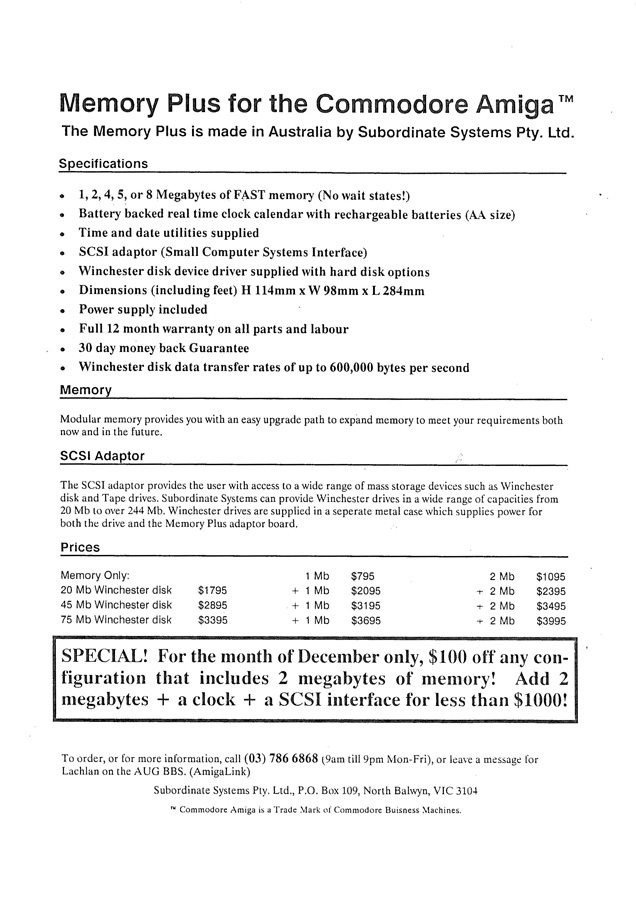 Memory Plus for the Commodore Amiga™
The Memory Plus is made in Australia by Subordinate Systems Pty. Ltd.

Specifications

• 1, 2, 4, 5, or 8 Megabytes of FAST memory (No wait states!)
• Battery backed real time clock calendar with rechargeable batteries (AA size)
• Time and date utilities supplied
• SCSI adaptor (Small Computer Systems Interface)
• Winchester disk device driver supplied with hard disk options
• Dimensions (including feet) H 114mm x W 98mm x L 284mm
• Power supply included
• Full 12 month warranty on all parts and labour
• 30 day money back Guarantee
• Winchester disk data transfer rates of up to 600,000 bytes per second

Memory

Modular memory provides you with an easy upgrade path to expand memory to meet your requirements both now and in the future.

SCSI Adaptor

The SCSI adaptor provides the user with access to a wide range of mass storage devices such as Winchester disk and Tape drives. Subordinate Systems can provide Winchester drives in a wide range of capacities from 20 Mb to over 244 Mb. Winchester drives are supplied in a seperate metal case which supplies power for both the drive and the Memory Plus adaptor board.

Prices

| Memory Only: | | 1 Mb | $795 | 2 Mb | $1095 |
|---|---|---|---|---|---|
| 20 Mb Winchester disk | $1795 | + 1 Mb | $2095 | + 2 Mb | $2395 |
| 45 Mb Winchester disk | $2895 | + 1 Mb | $3195 | + 2 Mb | $3495 |
| 75 Mb Winchester disk | $3395 | + 1 Mb | $3695 | + 2 Mb | $3995 |

SPECIAL! For the month of December only, $100 off any configuration that includes 2 megabytes of memory! Add 2 megabytes + a clock + a SCSI interface for less than $1000!

To order, or for more information, call (03) 786 6868 (9am till 9pm Mon-Fri), or leave a message for Lachlan on the AUG BBS. (AmigaLink)

Subordinate Systems Pty. Ltd., P.O. Box 109, North Balwyn, VIC 3104

™ Commodore Amiga is a Trade Mark of Commodore Buisness Machines.